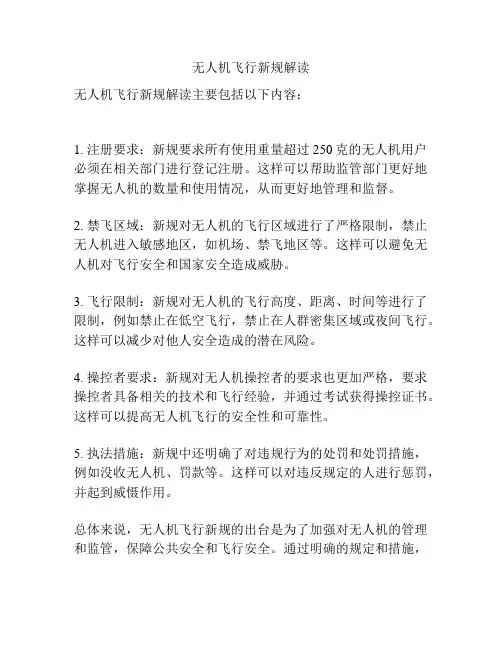 无人机飞行新规解读

无人机飞行新规解读主要包括以下内容：

1. 注册要求：新规要求所有使用重量超过 250 克的无人机用户必须在相关部门进行登记注册。这样可以帮助监管部门更好地掌握无人机的数量和使用情况，从而更好地管理和监督。

2. 禁飞区域：新规对无人机的飞行区域进行了严格限制，禁止无人机进入敏感地区，如机场、禁飞地区等。这样可以避免无人机对飞行安全和国家安全造成威胁。

3. 飞行限制：新规对无人机的飞行高度、距离、时间等进行了限制，例如禁止在低空飞行，禁止在人群密集区域或夜间飞行。这样可以减少对他人安全造成的潜在风险。

4. 操控者要求：新规对无人机操控者的要求也更加严格，要求操控者具备相关的技术和飞行经验，并通过考试获得操控证书。这样可以提高无人机飞行的安全性和可靠性。

5. 执法措施：新规中还明确了对违规行为的处罚和处罚措施，例如没收无人机、罚款等。这样可以对违反规定的人进行惩罚，并起到威慑作用。

总体来说，无人机飞行新规的出台是为了加强对无人机的管理和监管，保障公共安全和飞行安全。通过明确的规定和措施，